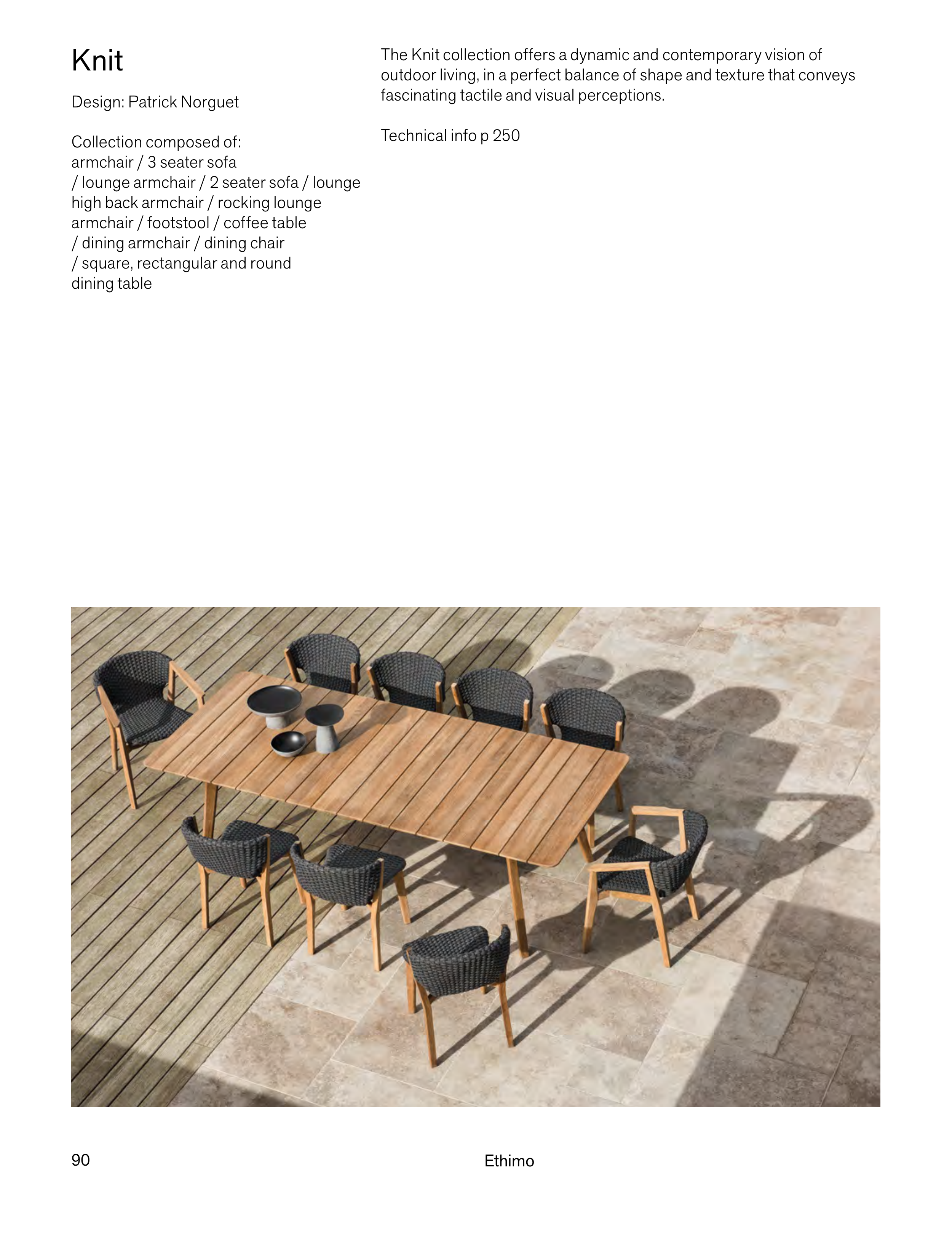 Knit

Design: Patrick Norguet

Collection composed of: armchair / 3 seater sofa / lounge armchair / 2 seater sofa / lounge high back armchair / rocking lounge armchair / footstool / coffee table / dining armchair / dining chair / square, rectangular and round dining table

The Knit collection offers a dynamic and contemporary vision of outdoor living, in a perfect balance of shape and texture that conveys fascinating tactile and visual perceptions.

Technical info p 250

90

Ethimo